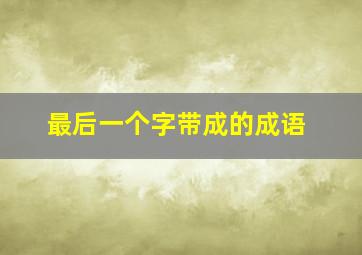 最后一个字带成的成语